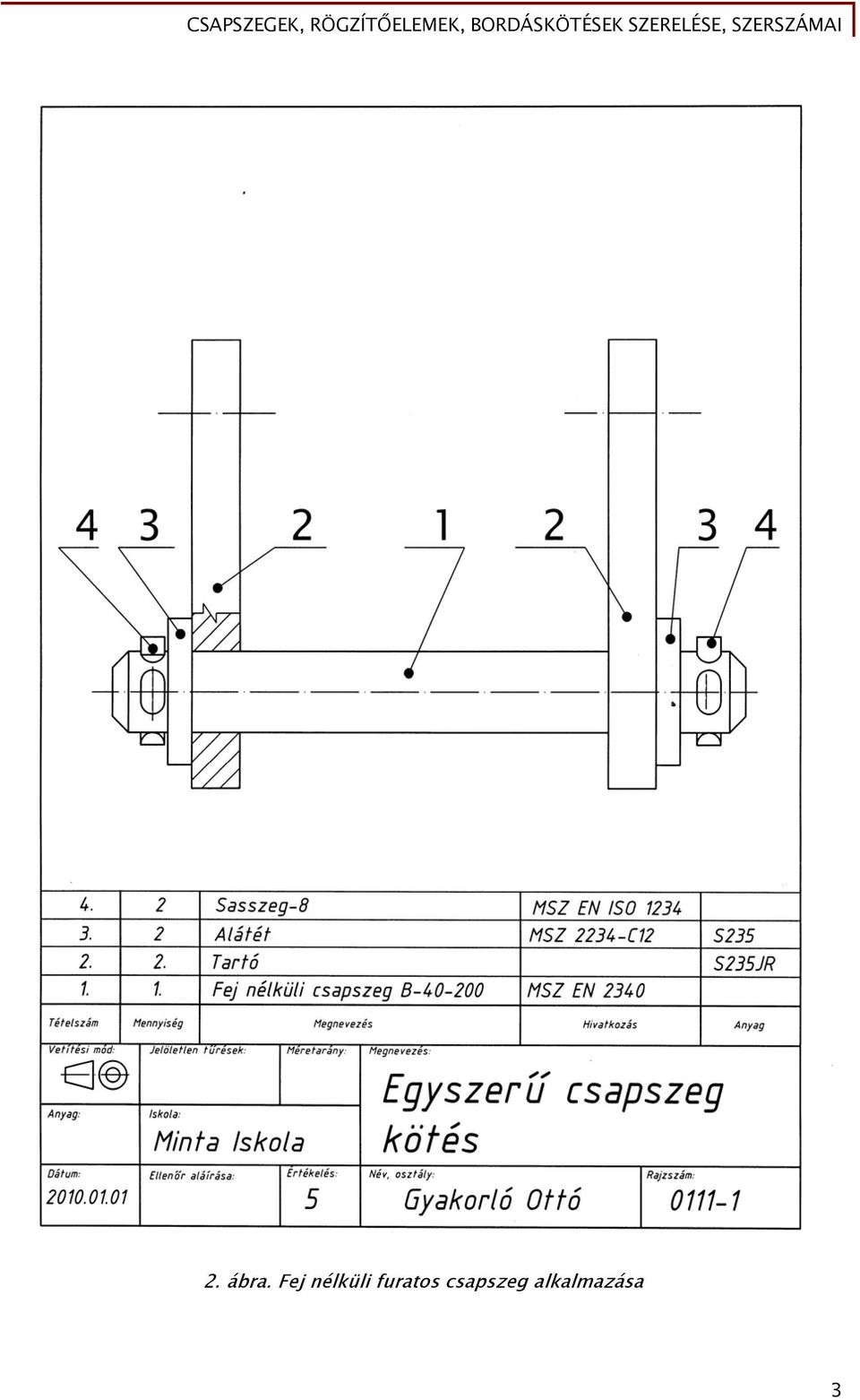 CSAPSZEGEK, RÖGZÍTŐELEMEK, BORDÁSKÖTÉSEK SZERELÉSE, SZERSZÁMAI

4 3 2 1 2 3 4

| 4. | 2 | Sasszeg-8 | MSZ EN ISO 1234 | |
|---|---|---|---|---|
| 3. | 2 | Alátét | MSZ 2234-C12 | S235 |
| 2. | 2. | Tartó | | S235JR |
| 1. | 1. | Fej nélküli csapszeg B-40-200 | MSZ EN 2340 | |
| Tételszám | Mennyiség | Megnevezés | Hivatkozás | Anyag |

Vetítési mód:
Jelöletlen tűrések:
Méretarány:
Megnevezés:
Egyszerű csapszeg kötés
Anyag:
Iskola:
Minta Iskola
Dátum:
2010.01.01
Ellenőr aláírása:
Értékelés:
5
Név, osztály:
Gyakorló Ottó
Rajzszám:
0111-1

2. ábra. Fej nélküli furatos csapszeg alkalmazása

3